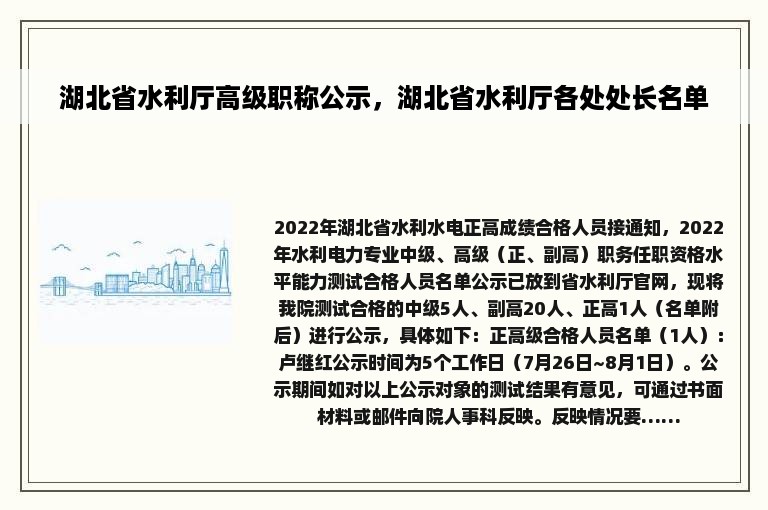 湖北省水利厅高级职称公示，湖北省水利厅各处处长名单

2022年湖北省水利水电正高成绩合格人员接通知，2022年水利电力专业中级、高级（正、副高）职务任职资格水平能力测试合格人员名单公示已放到省水利厅官网，现将我院测试合格的中级5人、副高20人、正高1人（名单附后）进行公示，具体如下：正高级合格人员名单（1人）：卢继红公示时间为5个工作日（7月26日~8月1日）。公示期间如对以上公示对象的测试结果有意见，可通过书面材料或邮件向院人事科反映。反映情况要......